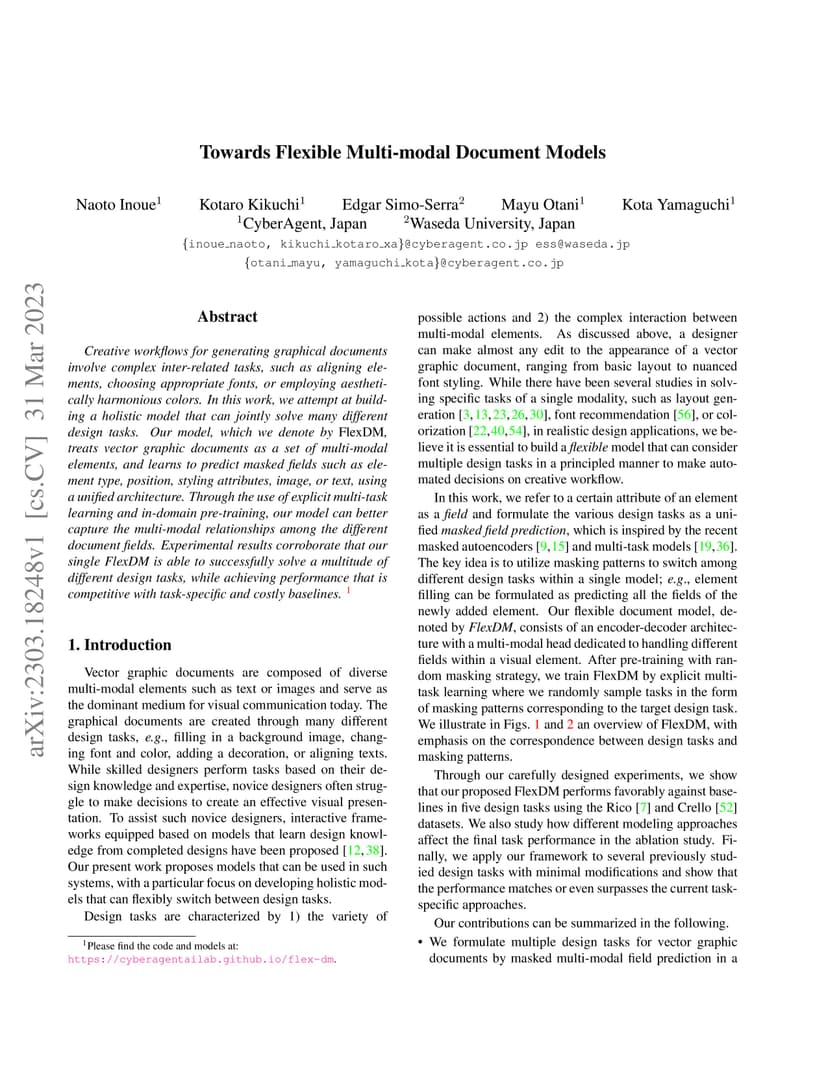 arXiv:2303.18248v1 [cs.CV] 31 Mar 2023

Towards Flexible Multi-modal Document Models

Naoto Inoue$^1$ Kotaro Kikuchi$^1$ Edgar Simo-Serra$^2$ Mayu Otani$^1$ Kota Yamaguchi$^1$
$^1$CyberAgent, Japan $^2$Waseda University, Japan
{inoue_naoto, kikuchi_kotaro_xa}@cyberagent.co.jp ess@waseda.jp
{otani_mayu, yamaguchi_kota}@cyberagent.co.jp

Abstract

Creative workflows for generating graphical documents involve complex inter-related tasks, such as aligning elements, choosing appropriate fonts, or employing aesthetically harmonious colors. In this work, we attempt at building a holistic model that can jointly solve many different design tasks. Our model, which we denote by FlexDM, treats vector graphic documents as a set of multi-modal elements, and learns to predict masked fields such as element type, position, styling attributes, image, or text, using a unified architecture. Through the use of explicit multi-task learning and in-domain pre-training, our model can better capture the multi-modal relationships among the different document fields. Experimental results corroborate that our single FlexDM is able to successfully solve a multitude of different design tasks, while achieving performance that is competitive with task-specific and costly baselines. $^1$

1. Introduction

Vector graphic documents are composed of diverse multi-modal elements such as text or images and serve as the dominant medium for visual communication today. The graphical documents are created through many different design tasks, e.g., filling in a background image, changing font and color, adding a decoration, or aligning texts. While skilled designers perform tasks based on their design knowledge and expertise, novice designers often struggle to make decisions to create an effective visual presentation. To assist such novice designers, interactive frameworks equipped based on models that learn design knowledge from completed designs have been proposed [12, 38]. Our present work proposes models that can be used in such systems, with a particular focus on developing holistic models that can flexibly switch between design tasks.

Design tasks are characterized by 1) the variety of

$^1$Please find the code and models at:
https://cyberagentailab.github.io/flex-dm.

possible actions and 2) the complex interaction between multi-modal elements. As discussed above, a designer can make almost any edit to the appearance of a vector graphic document, ranging from basic layout to nuanced font styling. While there have been several studies in solving specific tasks of a single modality, such as layout generation [3, 13, 23, 26, 30], font recommendation [56], or colorization [22, 40, 54], in realistic design applications, we believe it is essential to build a flexible model that can consider multiple design tasks in a principled manner to make automated decisions on creative workflow.

In this work, we refer to a certain attribute of an element as a field and formulate the various design tasks as a unified masked field prediction, which is inspired by the recent masked autoencoders [9, 15] and multi-task models [19, 36]. The key idea is to utilize masking patterns to switch among different design tasks within a single model; e.g., element filling can be formulated as predicting all the fields of the newly added element. Our flexible document model, denoted by FlexDM, consists of an encoder-decoder architecture with a multi-modal head dedicated to handling different fields within a visual element. After pre-training with random masking strategy, we train FlexDM by explicit multi-task learning where we randomly sample tasks in the form of masking patterns corresponding to the target design task. We illustrate in Figs. 1 and 2 an overview of FlexDM, with emphasis on the correspondence between design tasks and masking patterns.

Through our carefully designed experiments, we show that our proposed FlexDM performs favorably against baselines in five design tasks using the Rico [7] and Crello [52] datasets. We also study how different modeling approaches affect the final task performance in the ablation study. Finally, we apply our framework to several previously studied design tasks with minimal modifications and show that the performance matches or even surpasses the current task-specific approaches.

Our contributions can be summarized in the following.

• We formulate multiple design tasks for vector graphic documents by masked multi-modal field prediction in a